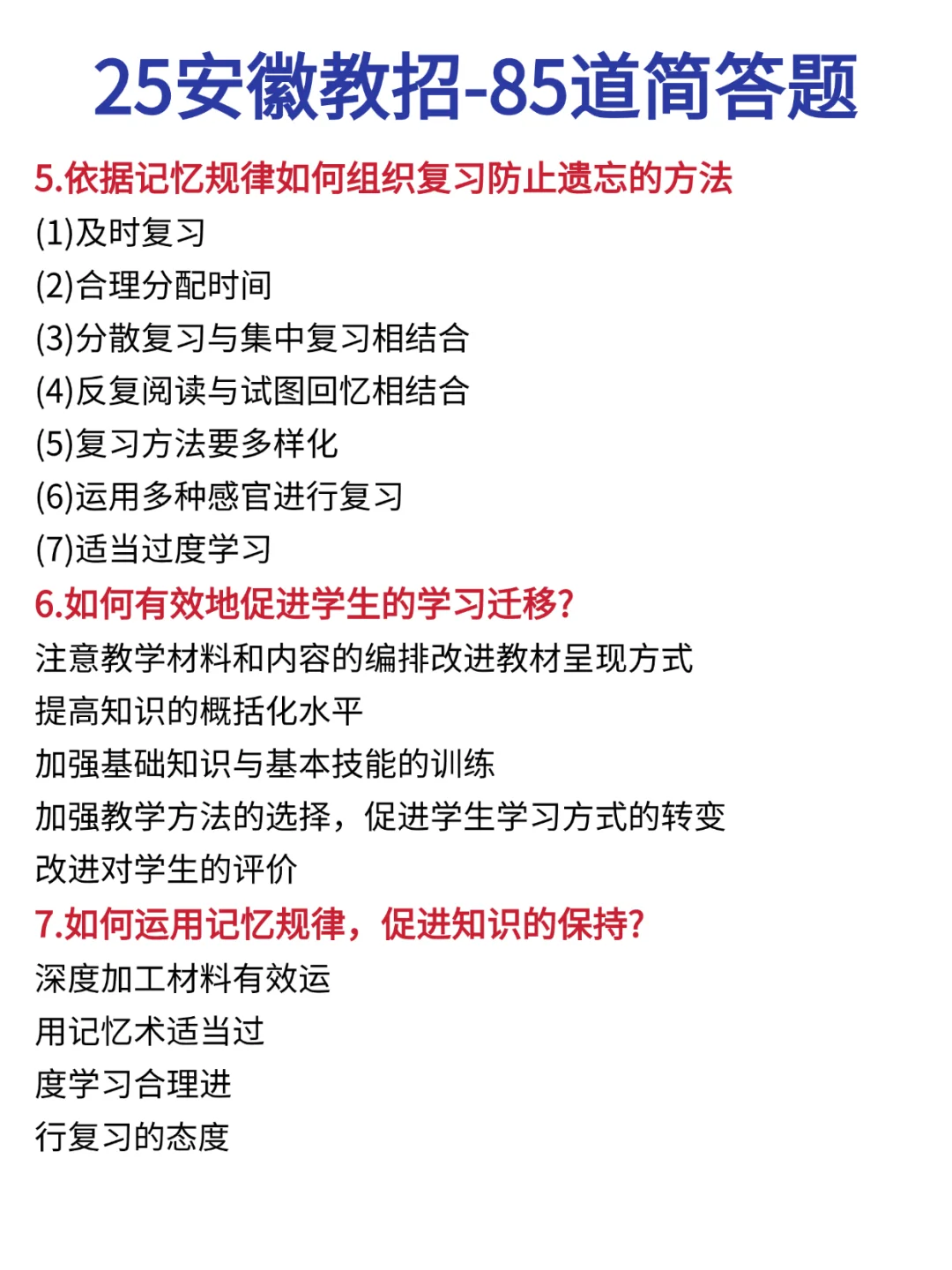 25安徽教招-85道简答题

5.依据记忆规律如何组织复习防止遗忘的方法

(1)及时复习

(2)合理分配时间

(3)分散复习与集中复习相结合

(4)反复阅读与试图回忆相结合

(5)复习方法要多样化

(6)运用多种感官进行复习

(7)适当过度学习

6.如何有效地促进学生的学习迁移?

注意教学材料和内容的编排改进教材呈现方式

提高知识的概括化水平

加强基础知识与基本技能的训练

加强教学方法的选择，促进学生学习方式的转变

改进对学生的评价

7.如何运用记忆规律，促进知识的保持?

深度加工材料有效运

用记忆术适当过

度学习合理进

行复习的态度